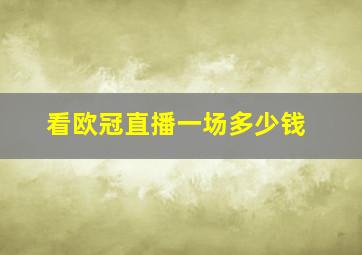 看欧冠直播一场多少钱